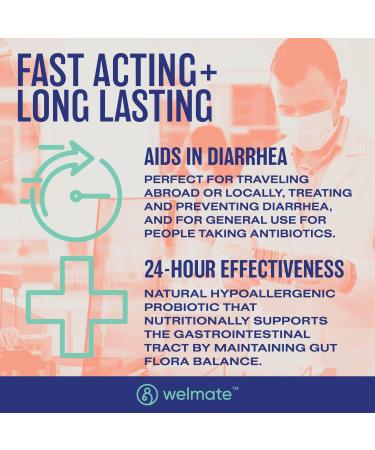 FAST ACTING+
LONG LASTING

AIDS IN DIARRHEA

PERFECT FOR TRAVELING ABROAD OR LOCALLY, TREATING AND PREVENTING DIARRHEA, AND FOR GENERAL USE FOR PEOPLE TAKING ANTIBIOTICS.

24-HOUR EFFECTIVENESS

NATURAL HYPOALLERGENIC PROBIOTIC THAT NUTRITIONALLY SUPPORTS THE GASTROINTESTINAL TRACT BY MAINTAINING GUT FLORA BALANCE.

welmate™